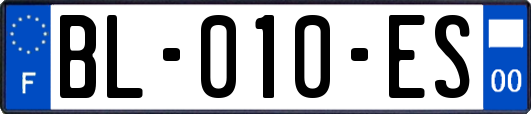 F

BL-010-ES

00